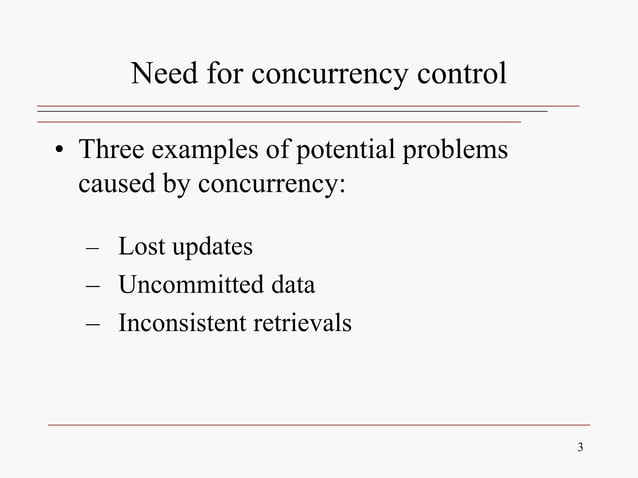 Need for concurrency control

• Three examples of potential problems caused by concurrency:

– Lost updates
– Uncommitted data
– Inconsistent retrievals

3